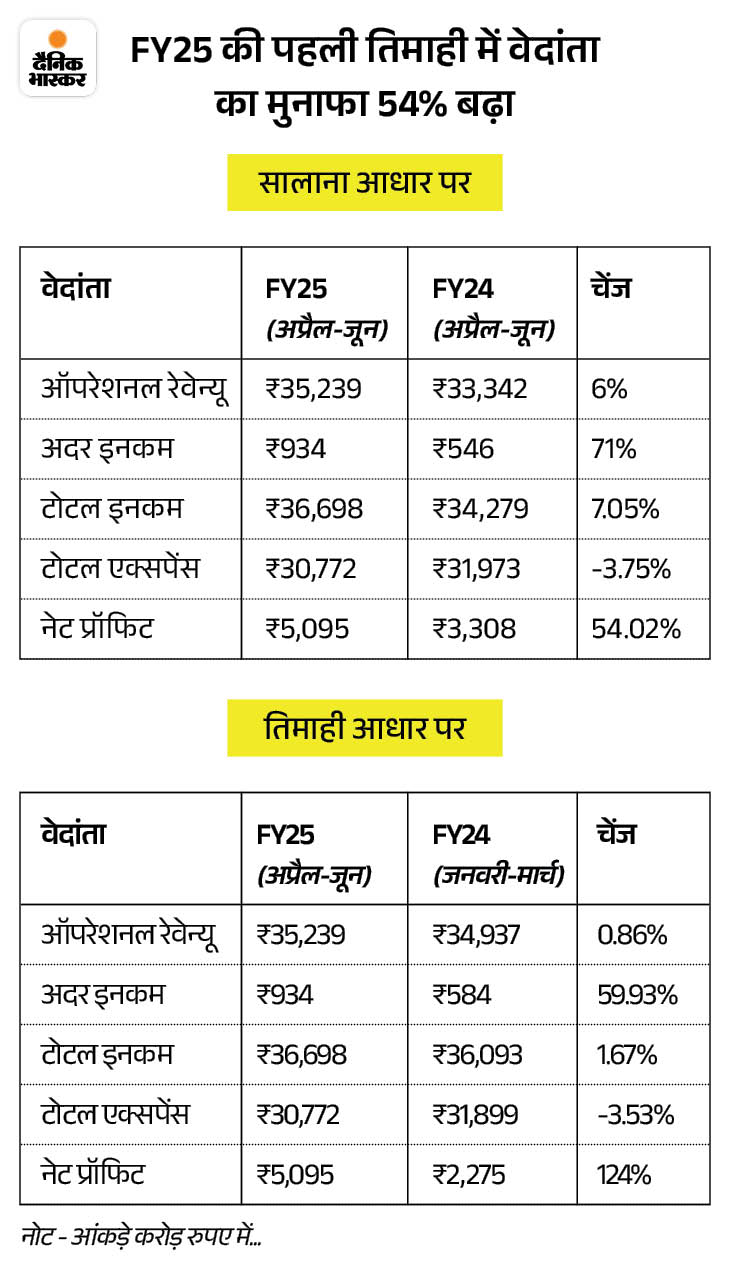 दैनिक भास्कर

FY25 की पहली तिमाही में वेदांता का मुनाफा 54% बढ़ा

सालाना आधार पर

| वेदांता | FY25 (अप्रैल-जून) | FY24 (अप्रैल-जून) | चेंज |
|---|---|---|---|
| ऑपरेशनल रेवेन्यू | ₹35,239 | ₹33,342 | 6% |
| अदर इनकम | ₹934 | ₹546 | 71% |
| टोटल इनकम | ₹36,698 | ₹34,279 | 7.05% |
| टोटल एक्सपेंस | ₹30,772 | ₹31,973 | -3.75% |
| नेट प्रॉफिट | ₹5,095 | ₹3,308 | 54.02% |

तिमाही आधार पर

| वेदांता | FY25 (अप्रैल-जून) | FY24 (जनवरी-मार्च) | चेंज |
|---|---|---|---|
| ऑपरेशनल रेवेन्यू | ₹35,239 | ₹34,937 | 0.86% |
| अदर इनकम | ₹934 | ₹584 | 59.93% |
| टोटल इनकम | ₹36,698 | ₹36,093 | 1.67% |
| टोटल एक्सपेंस | ₹30,772 | ₹31,899 | -3.53% |
| नेट प्रॉफिट | ₹5,095 | ₹2,275 | 124% |

नोट - आंकड़े करोड़ रुपए में...